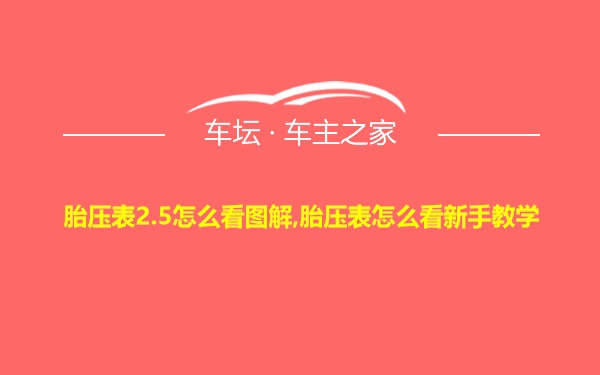 车坛 · 车主之家

胎压表2.5怎么看图解,胎压表怎么看新手教学